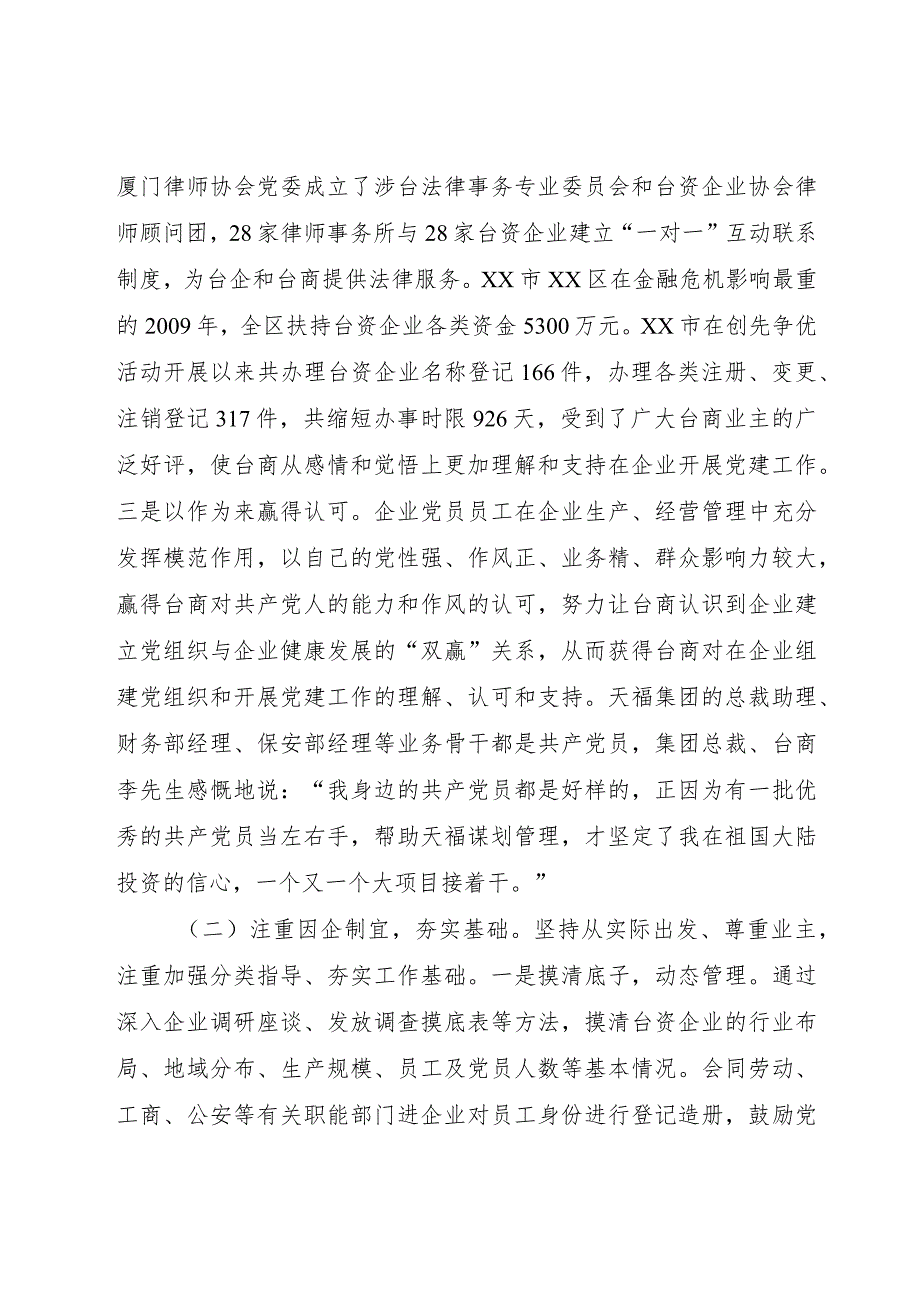 厦门律师协会党委成立了涉台法律事务专业委员会和台资企业协会律师顾问团，28家律师事务所与28家台资企业建立“一对一”互动联系制度，为台企和台商提供法律服务。XX市XX区在金融危机影响最重的2009年，全区扶持台资企业各类资金5300万元。XX市在创先争优活动开展以来共办理台资企业名称登记166件，办理各类注册、变更、注销登记317件，共缩短办事时限926天，受到了广大台商业主的广泛好评，使台商从感情和觉悟上更加理解和支持在企业开展党建工作。三是以作为来赢得认可。企业党员员工在企业生产、经营管理中充分发挥模范作用，以自己的党性强、作风正、业务精、群众影响力较大，赢得台商对共产党人的能力和作风的认可，努力让台商认识到企业建立党组织与企业健康发展的“双赢”关系，从而获得台商对在企业组建党组织和开展党建工作的理解、认可和支持。天福集团的总裁助理、财务部经理、保安部经理等业务骨干都是共产党员，集团总裁、台商李先生感慨地说：“我身边的共产党员都是好样的，正因为有一批优秀的共产党员当左右手，帮助天福谋划管理，才坚定了我在祖国大陆投资的信心，一个又一个大项目接着干。”

（二）注重因企制宜，夯实基础。坚持从实际出发、尊重业主，注重加强分类指导、夯实工作基础。一是摸清底子，动态管理。通过深入企业调研座谈、发放调查摸底表等方法，摸清台资企业的行业布局、地域分布、生产规模、员工及党员人数等基本情况。会同劳动、工商、公安等有关职能部门进企业对员工身份进行登记造册，鼓励党